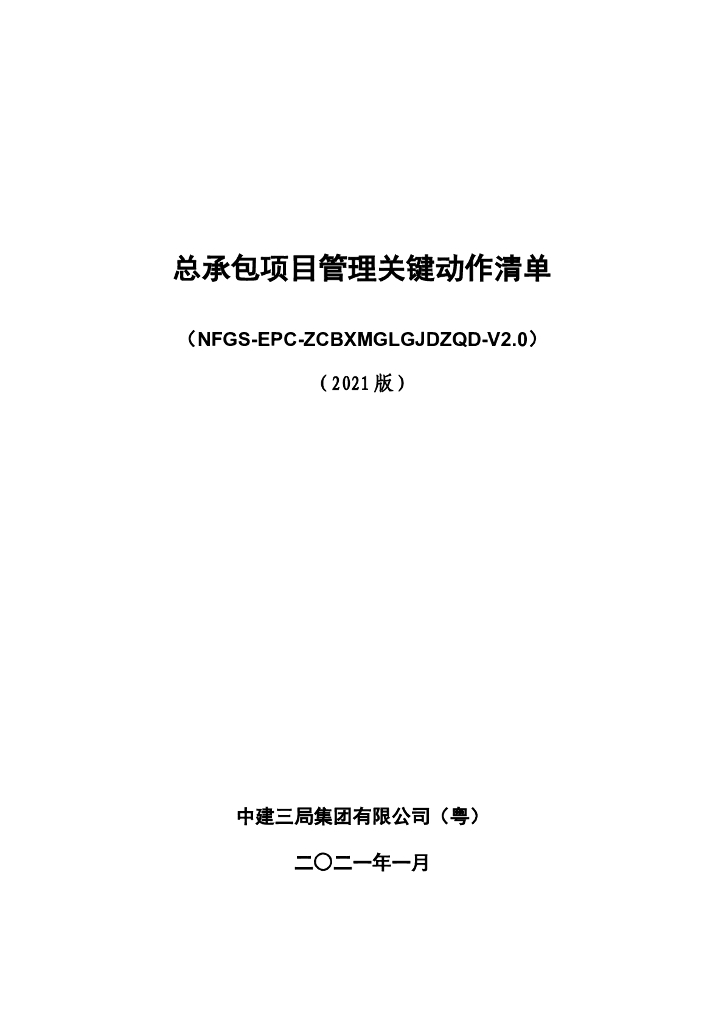 总承包项目管理关键动作清单

（NFGS-EPC-ZCBXMGLGJDZQD-V2.0）

（2021版）

中建三局集团有限公司（粤）

二〇二一年一月